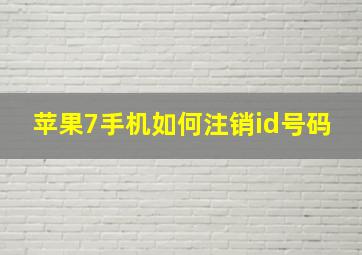 苹果7手机如何注销id号码